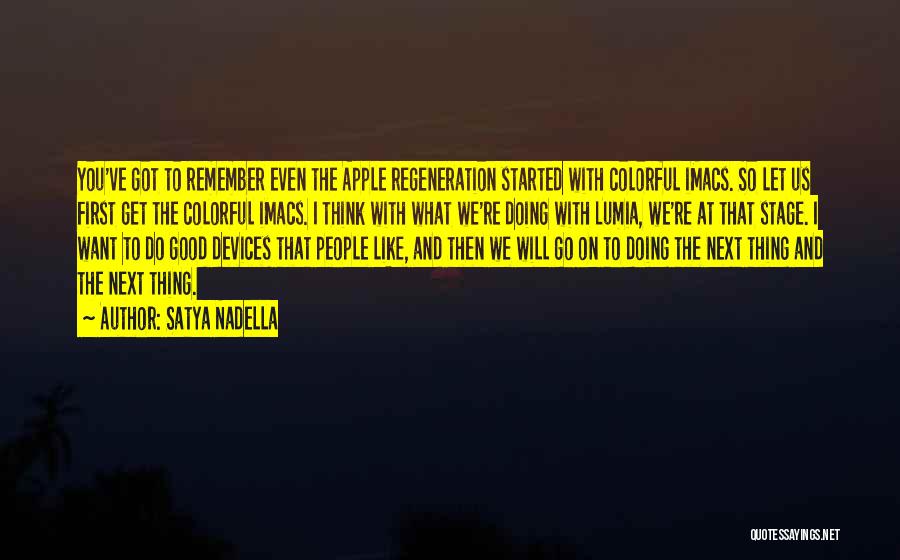 YOU'VE GOT TO REMEMBER EVEN THE APPLE REGENERATION STARTED WITH COLORFUL IMACS. SO LET US FIRST GET THE COLORFUL IMACS. I THINK WITH WHAT WE'RE DOING WITH LUMIA, WE'RE AT THAT STAGE. I WANT TO DO GOOD DEVICES THAT PEOPLE LIKE, AND THEN WE WILL GO ON TO DOING THE NEXT THING AND THE NEXT THING.

— AUTHOR: SATYA NADELLA

QUOTESSAYINGS.NET